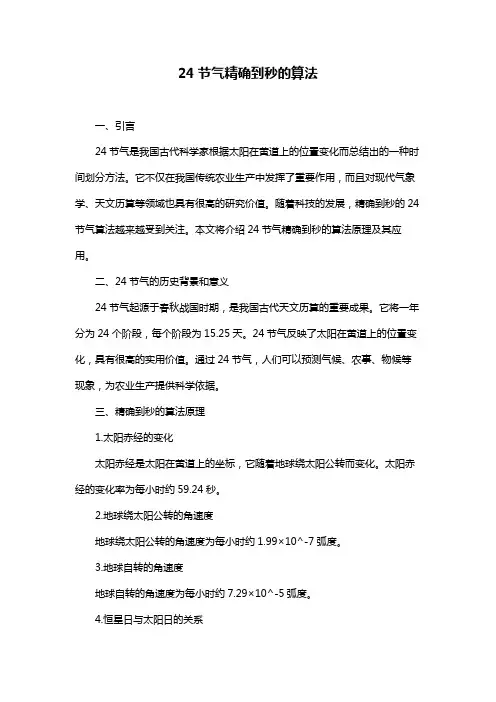 24 节气精确到秒的算法

一、引言

24 节气是我国古代科学家根据太阳在黄道上的位置变化而总结出的一种时间划分方法。它不仅在我国传统农业生产中发挥了重要作用，而且对现代气象学、天文历算等领域也具有很高的研究价值。随着科技的发展，精确到秒的 24 节气算法越来越受到关注。本文将介绍 24 节气精确到秒的算法原理及其应用。

二、24 节气的历史背景和意义

24 节气起源于春秋战国时期，是我国古代天文历算的重要成果。它将一年分为 24 个阶段，每个阶段为 15.25 天。24 节气反映了太阳在黄道上的位置变化，具有很高的实用价值。通过 24 节气，人们可以预测气候、农事、物候等现象，为农业生产提供科学依据。

三、精确到秒的算法原理

1.太阳赤经的变化

太阳赤经是太阳在黄道上的坐标，它随着地球绕太阳公转而变化。太阳赤经的变化率为每小时约 59.24 秒。

2.地球绕太阳公转的角速度

地球绕太阳公转的角速度为每小时约 1.99×10^-7 弧度。

3.地球自转的角速度

地球自转的角速度为每小时约 7.29×10^-5 弧度。

4.恒星日与太阳日的关系